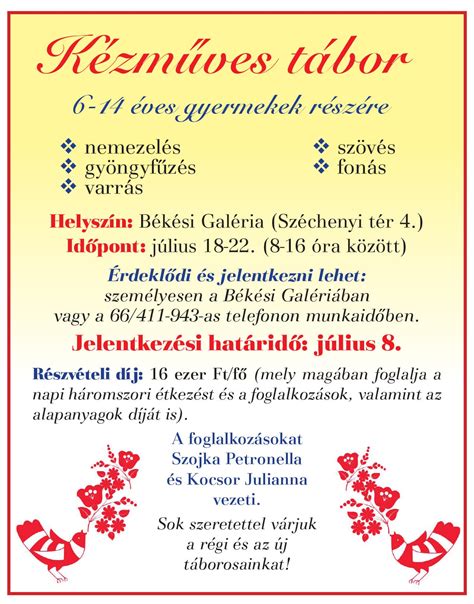 Kézműves tábor

6-14 éves gyermekek részére

❖ nemezelés
❖ gyöngyfűzés
❖ varrás

❖ szövés
❖ fonás

Helyszín: Békési Galéria (Széchenyi tér 4.)
Időpont: július 18-22. (8-16 óra között)

Érdeklődi és jelentkezni lehet:
személyesen a Békési Galériában vagy a 66/411-943-as telefonon munkaidőben.

Jelentkezési határidő: július 8.

Részvételi díj: 16 ezer Ft/fő (mely magában foglalja a napi háromszori étkezést és a foglalkozások, valamint az alapanyagok díját is).

A foglalkozásokat Szojka Petronella és Kocsor Julianna vezeti.

Sok szeretettel várjuk a régi és az új táborosainkat!